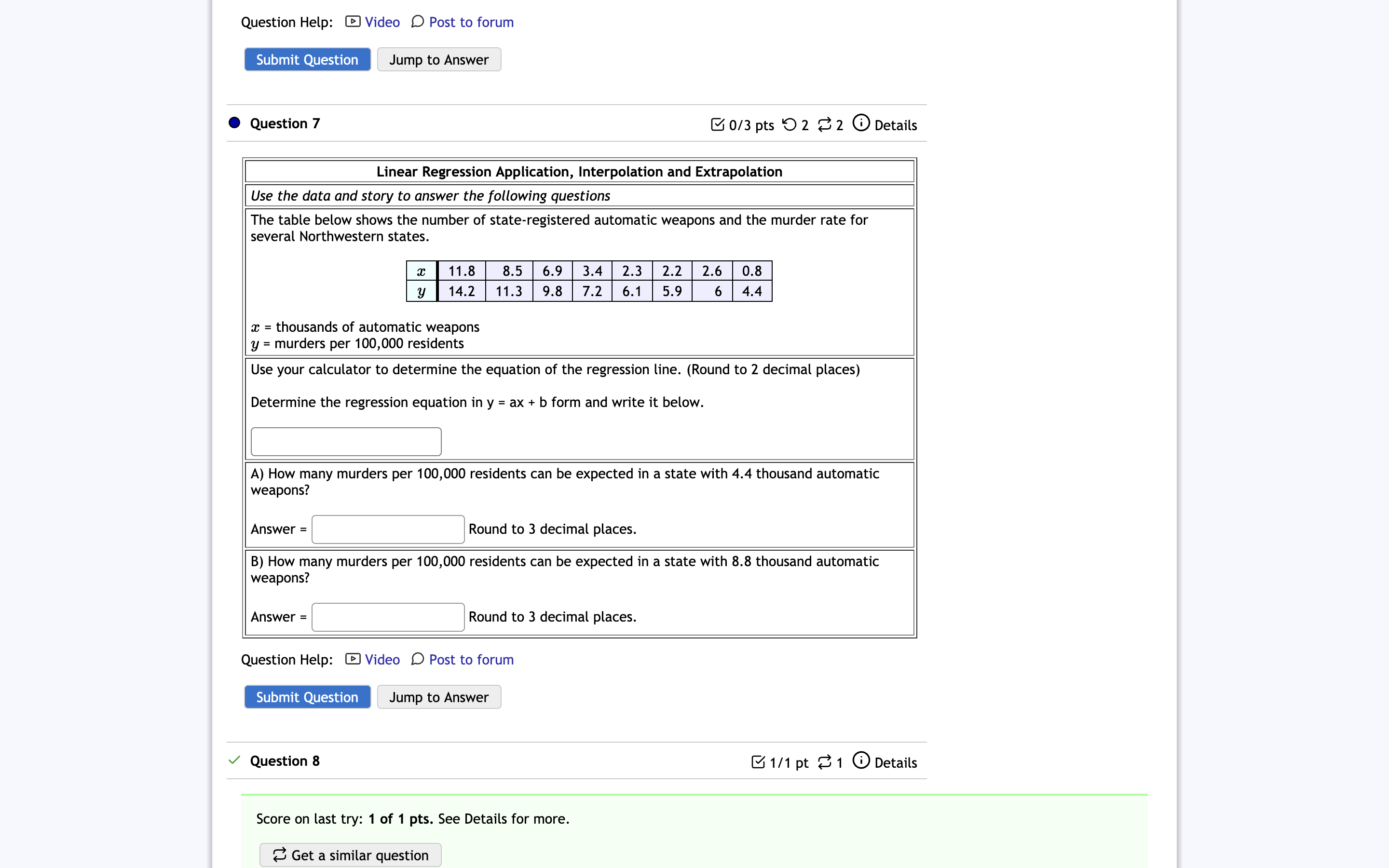 Question Help: Video Post to forum

Submit Question Jump to Answer

Question 7 0/3 pts 2 2 Details

Linear Regression Application, Interpolation and Extrapolation

Use the data and story to answer the following questions

The table below shows the number of state-registered automatic weapons and the murder rate for several Northwestern states.

| $x$ | 11.8 | 8.5 | 6.9 | 3.4 | 2.3 | 2.2 | 2.6 | 0.8 |
|---|---|---|---|---|---|---|---|---|
| $y$ | 14.2 | 11.3 | 9.8 | 7.2 | 6.1 | 5.9 | 6 | 4.4 |

$x$ = thousands of automatic weapons
$y$ = murders per 100,000 residents

Use your calculator to determine the equation of the regression line. (Round to 2 decimal places)

Determine the regression equation in y = ax + b form and write it below.

A) How many murders per 100,000 residents can be expected in a state with 4.4 thousand automatic weapons?

Answer = Round to 3 decimal places.

B) How many murders per 100,000 residents can be expected in a state with 8.8 thousand automatic weapons?

Answer = Round to 3 decimal places.

Question Help: Video Post to forum

Submit Question Jump to Answer

Question 8 1/1 pt 1 Details

Score on last try: 1 of 1 pts. See Details for more.

Get a similar question